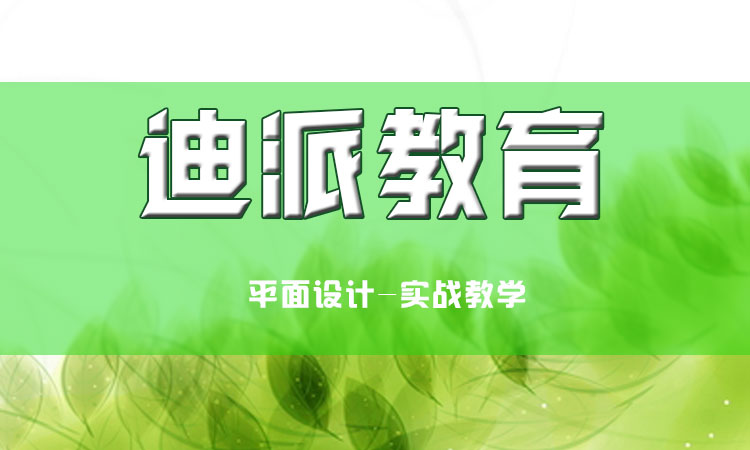 迪派教育

平面设计—实战教学